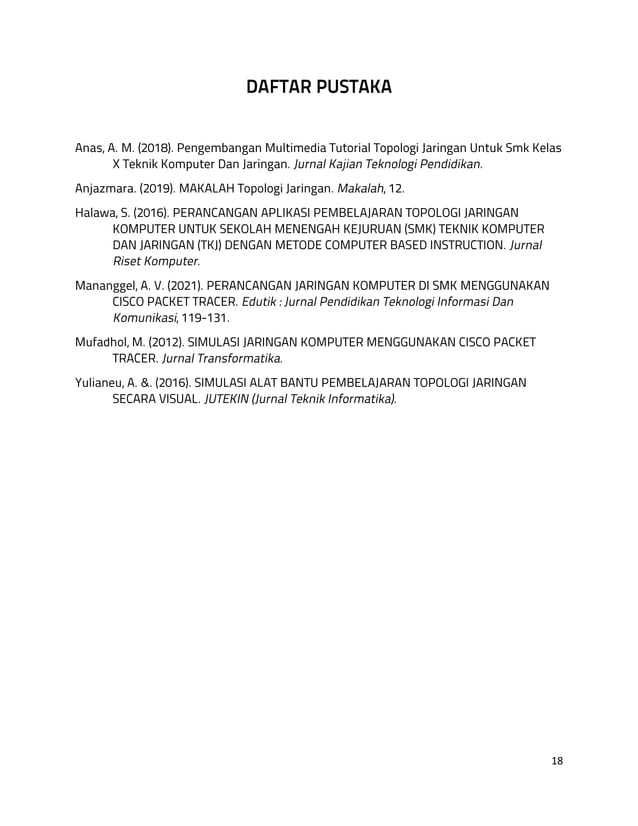 DAFTAR PUSTAKA

Anas, A. M. (2018). Pengembangan Multimedia Tutorial Topologi Jaringan Untuk Smk Kelas X Teknik Komputer Dan Jaringan. Jurnal Kajian Teknologi Pendidikan.

Anjazmara. (2019). MAKALAH Topologi Jaringan. Makalah, 12.

Halawa, S. (2016). PERANCANGAN APLIKASI PEMBELAJARAN TOPOLOGI JARINGAN KOMPUTER UNTUK SEKOLAH MENENGAH KEJURUAN (SMK) TEKNIK KOMPUTER DAN JARINGAN (TKJ) DENGAN METODE COMPUTER BASED INSTRUCTION. Jurnal Riset Komputer.

Mananggel, A. V. (2021). PERANCANGAN JARINGAN KOMPUTER DI SMK MENGGUNAKAN CISCO PACKET TRACER. Edutik : Jurnal Pendidikan Teknologi Informasi Dan Komunikasi, 119-131.

Mufadhol, M. (2012). SIMULASI JARINGAN KOMPUTER MENGGUNAKAN CISCO PACKET TRACER. Jurnal Transformatika.

Yulianeu, A. &. (2016). SIMULASI ALAT BANTU PEMBELAJARAN TOPOLOGI JARINGAN SECARA VISUAL. JUTEKIN (Jurnal Teknik Informatika).

18